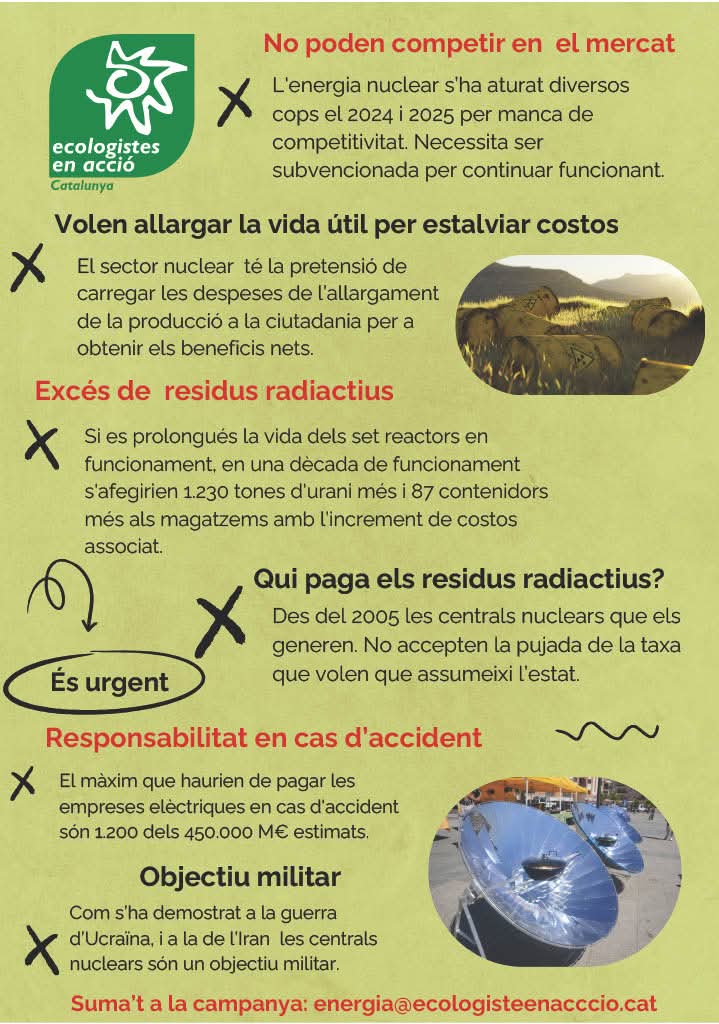 ecologistes en acció
Catalunya

No poden competir en el mercat

L'energia nuclear s'ha aturat diversos cops el 2024 i 2025 per manca de competitivitat. Necessita ser subvencionada per continuar funcionant.

Volen allargar la vida útil per estalviar costos

El sector nuclear té la pretensió de carregar les despeses de l'allargament de la producció a la ciutadania per a obtenir els beneficis nets.

Excés de residus radiactius

Si es prolongués la vida dels set reactors en funcionament, en una dècada de funcionament s'afegirien 1.230 tones d'urani més i 87 contenidors més als magatzems amb l'increment de costos associat.

Qui paga els residus radiactius?

Des del 2005 les centrals nuclears que els generen. No accepten la pujada de la taxa que volen que assumeixi l'estat.

És urgent

Responsabilitat en cas d'accident

El màxim que haurien de pagar les empreses elèctriques en cas d'accident són 1.200 dels 450.000 M€ estimats.

Objectiu militar

Com s'ha demostrat a la guerra d'Ucraïna, i a la de l'Iran les centrals nuclears són un objectiu militar.

Suma't a la campanya: energia@ecologisteenacccio.cat